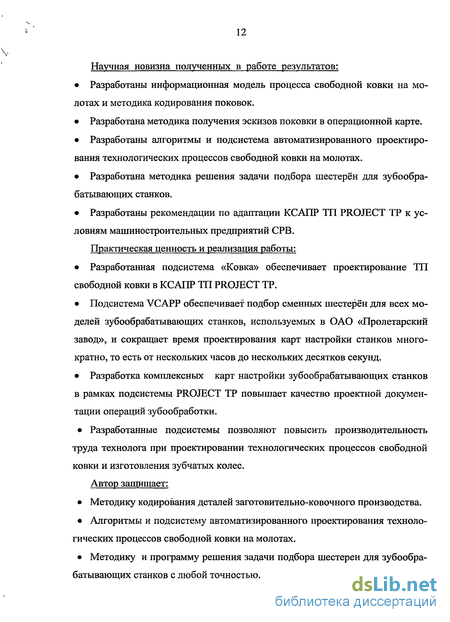 12

Научная новизна полученных в работе результатов:

• Разработаны информационная модель процесса свободной ковки на молотах и методика кодирования поковок.

• Разработана методика получения эскизов поковки в операционной карте.

• Разработаны алгоритмы и подсистема автоматизированного проектирования технологических процессов свободной ковки на молотах.

• Разработана методика решения задачи подбора шестерён для зубообрабатывающих станков.

• Разработаны рекомендации по адаптации КСАПР ТП PROJECT TP к условиям машиностроительных предприятий СРВ.

Практическая ценность и реализация работы:

• Разработанная подсистема «Ковка» обеспечивает проектирование ТП свободной ковки в КСАПР ТП PROJECT TP.

• Подсистема VCAPP обеспечивает подбор сменных шестерён для всех моделей зубообрабатывающих станков, используемых в ОАО «Пролетарский завод», и сокращает время проектирования карт настройки станков многократно, то есть от нескольких часов до нескольких десятков секунд.

• Разработка комплексных карт настройки зубообрабатывающих станков в рамках подсистемы PROJECT TP повышает качество проектной документации операций зубообработки.

• Разработанные подсистемы позволяют повысить производительность труда технолога при проектировании технологических процессов свободной ковки и изготовления зубчатых колес.

Автор защищает:

• Методику кодирования деталей заготовительно-ковочного производства.

• Алгоритмы и подсистему автоматизированного проектирования технологических процессов свободной ковки на молотах.

• Методику и программу решения задачи подбора шестерен для зубообрабатывающих станков с любой точностью.

dsLib.net
библиотека диссертаций